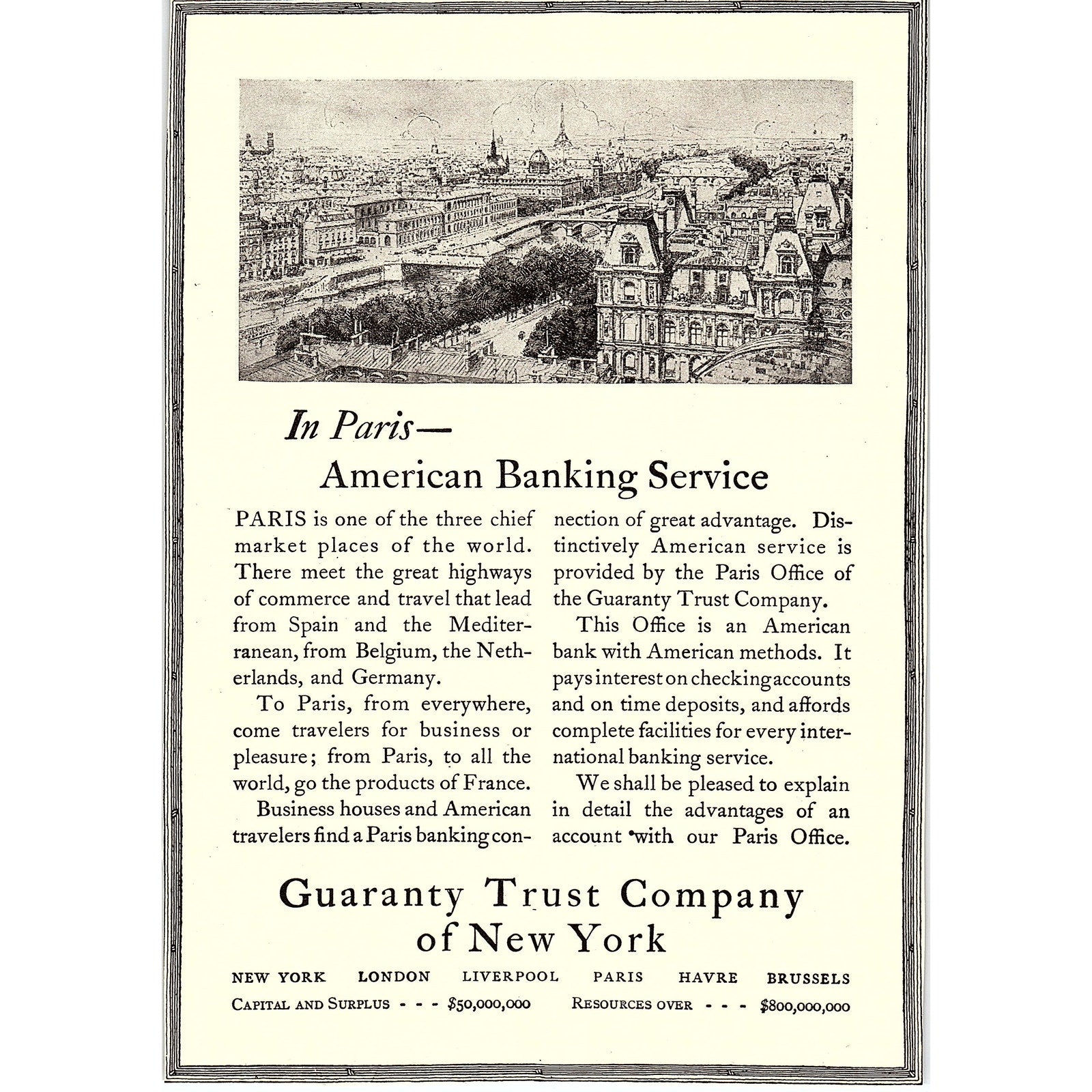 In Paris—
American Banking Service

PARIS is one of the three chief market places of the world. There meet the great highways of commerce and travel that lead from Spain and the Mediterranean, from Belgium, the Netherlands, and Germany.

To Paris, from everywhere, come travelers for business or pleasure; from Paris, to all the world, go the products of France.

Business houses and American travelers find a Paris banking connection of great advantage. Distinctively American service is provided by the Paris Office of the Guaranty Trust Company.

This Office is an American bank with American methods. It pays interest on checking accounts and on time deposits, and affords complete facilities for every international banking service.

We shall be pleased to explain in detail the advantages of an account with our Paris Office.

Guaranty Trust Company of New York

NEW YORK LONDON LIVERPOOL PARIS HAVRE BRUSSELS

CAPITAL AND SURPLUS - - - $50,000,000 RESOURCES OVER - - - $800,000,000